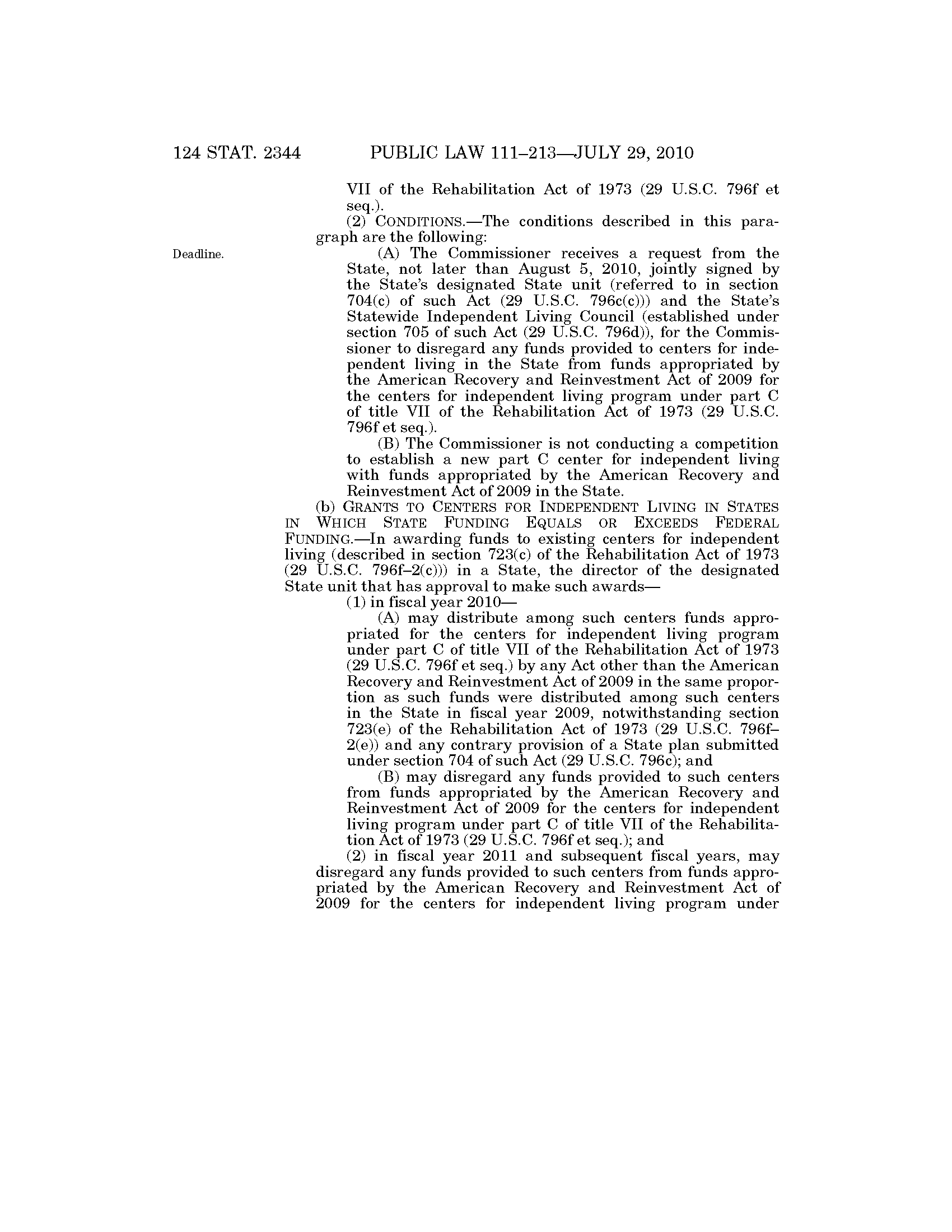 124 STAT. 2344 PUBLIC LAW 111–213—JULY 29, 2010

VII of the Rehabilitation Act of 1973 (29 U.S.C. 796f et seq.).

(2) CONDITIONS.—The conditions described in this paragraph are the following:

Deadline.

(A) The Commissioner receives a request from the State, not later than August 5, 2010, jointly signed by the State's designated State unit (referred to in section 704(c) of such Act (29 U.S.C. 796c(c))) and the State's Statewide Independent Living Council (established under section 705 of such Act (29 U.S.C. 796d)), for the Commissioner to disregard any funds provided to centers for independent living in the State from funds appropriated by the American Recovery and Reinvestment Act of 2009 for the centers for independent living program under part C of title VII of the Rehabilitation Act of 1973 (29 U.S.C. 796f et seq.).

(B) The Commissioner is not conducting a competition to establish a new part C center for independent living with funds appropriated by the American Recovery and Reinvestment Act of 2009 in the State.

(b) GRANTS TO CENTERS FOR INDEPENDENT LIVING IN STATES IN WHICH STATE FUNDING EQUALS OR EXCEEDS FEDERAL FUNDING.—In awarding funds to existing centers for independent living (described in section 723(c) of the Rehabilitation Act of 1973 (29 U.S.C. 796f–2(c))) in a State, the director of the designated State unit that has approval to make such awards—

(1) in fiscal year 2010—

(A) may distribute among such centers funds appropriated for the centers for independent living program under part C of title VII of the Rehabilitation Act of 1973 (29 U.S.C. 796f et seq.) by any Act other than the American Recovery and Reinvestment Act of 2009 in the same proportion as such funds were distributed among such centers in the State in fiscal year 2009, notwithstanding section 723(e) of the Rehabilitation Act of 1973 (29 U.S.C. 796f–2(e)) and any contrary provision of a State plan submitted under section 704 of such Act (29 U.S.C. 796c); and

(B) may disregard any funds provided to such centers from funds appropriated by the American Recovery and Reinvestment Act of 2009 for the centers for independent living program under part C of title VII of the Rehabilitation Act of 1973 (29 U.S.C. 796f et seq.); and

(2) in fiscal year 2011 and subsequent fiscal years, may disregard any funds provided to such centers from funds appropriated by the American Recovery and Reinvestment Act of 2009 for the centers for independent living program under